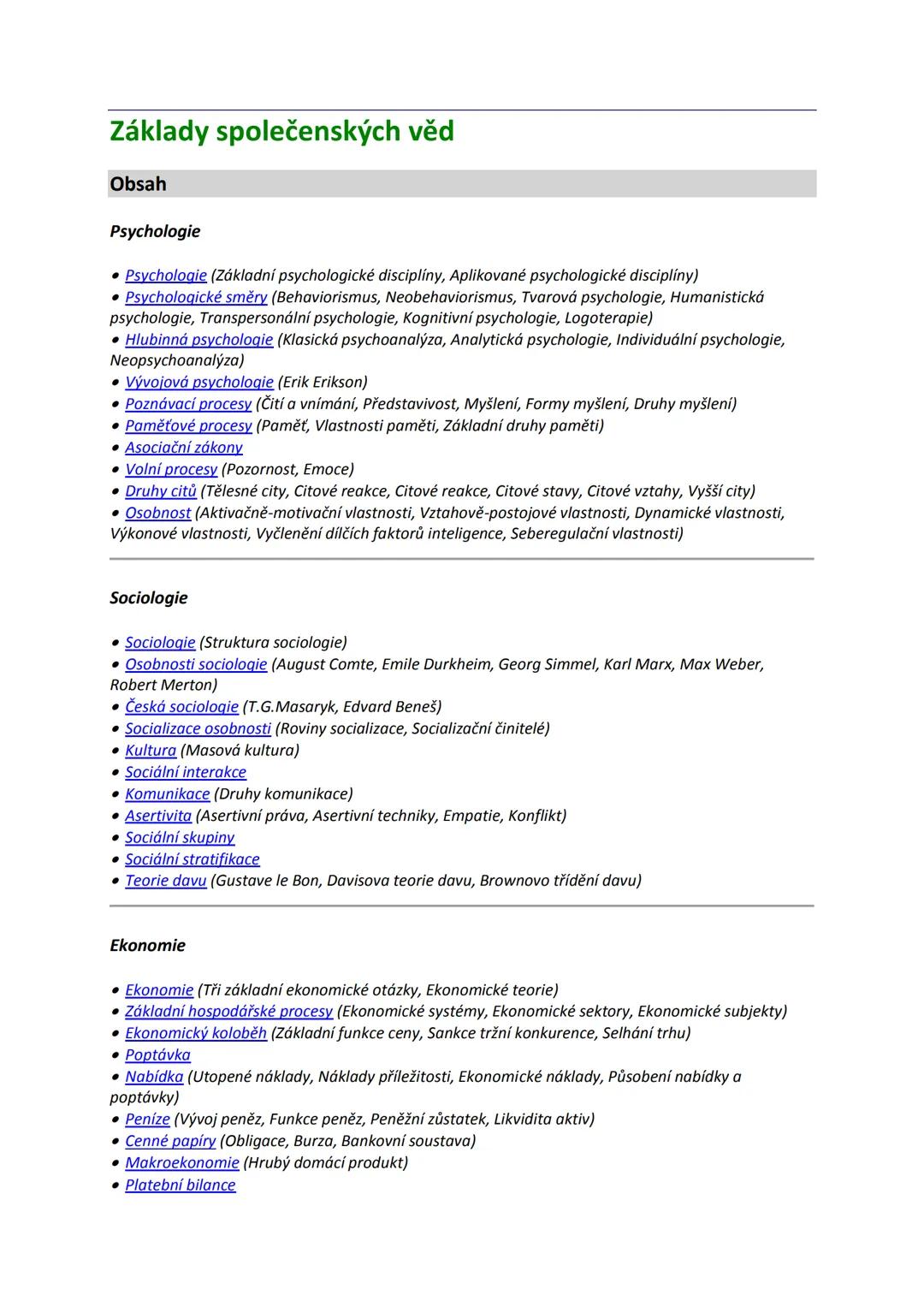 Základy společenských věd

Obsah

Psychologie

• Psychologie (Základní psychologické disciplíny, Aplikované psychologické disciplíny)
• Psychologické směry (Behaviorismus, Neobehaviorismus, Tvarová psychologie, Humanistická psychologie, Transpersonální psychologie, Kognitivní psychologie, Logoterapie)
• Hlubinná psychologie (Klasická psychoanalýza, Analytická psychologie, Individuální psychologie, Neopsychoanalýza)
• Vývojová psychologie (Erik Erikson)
• Poznávací procesy (Čití a vnímání, Představivost, Myšlení, Formy myšlení, Druhy myšlení)
• Paměťové procesy (Paměť, Vlastnosti paměti, Základní druhy paměti)
• Asociační zákony
• Volní procesy (Pozornost, Emoce)
• Druhy citů (Tělesné city, Citové reakce, Citové reakce, Citové stavy, Citové vztahy, Vyšší city)
• Osobnost (Aktivačně-motivační vlastnosti, Vztahově-postojové vlastnosti, Dynamické vlastnosti, Výkonové vlastnosti, Vyčlenění dílčích faktorů inteligence, Seberegulační vlastnosti)

Sociologie

• Sociologie (Struktura sociologie)
• Osobnosti sociologie (August Comte, Emile Durkheim, Georg Simmel, Karl Marx, Max Weber, Robert Merton)
• Česká sociologie (T.G.Masaryk, Edvard Beneš)
• Socializace osobnosti (Roviny socializace, Socializační činitelé)
• Kultura (Masová kultura)
• Sociální interakce
• Komunikace (Druhy komunikace)
• Asertivita (Asertivní práva, Asertivní techniky, Empatie, Konflikt)
• Sociální skupiny
• Sociální stratifikace
• Teorie davu (Gustave le Bon, Davisova teorie davu, Brownovo třídění davu)

Ekonomie

• Ekonomie (Tři základní ekonomické otázky, Ekonomické teorie)
• Základní hospodářské procesy (Ekonomické systémy, Ekonomické sektory, Ekonomické subjekty)
• Ekonomický koloběh (Základní funkce ceny, Sankce tržní konkurence, Selhání trhu)
• Poptávka
• Nabídka (Utopené náklady, Náklady příležitosti, Ekonomické náklady, Působení nabídky a poptávky)
• Peníze (Vývoj peněz, Funkce peněz, Peněžní zůstatek, Likvidita aktiv)
• Cenné papíry (Obligace, Burza, Bankovní soustava)
• Makroekonomie (Hrubý domácí produkt)
• Platební bilance